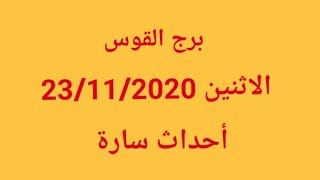 برج القوس

الاثنين 23/11/2020

أحداث سارة